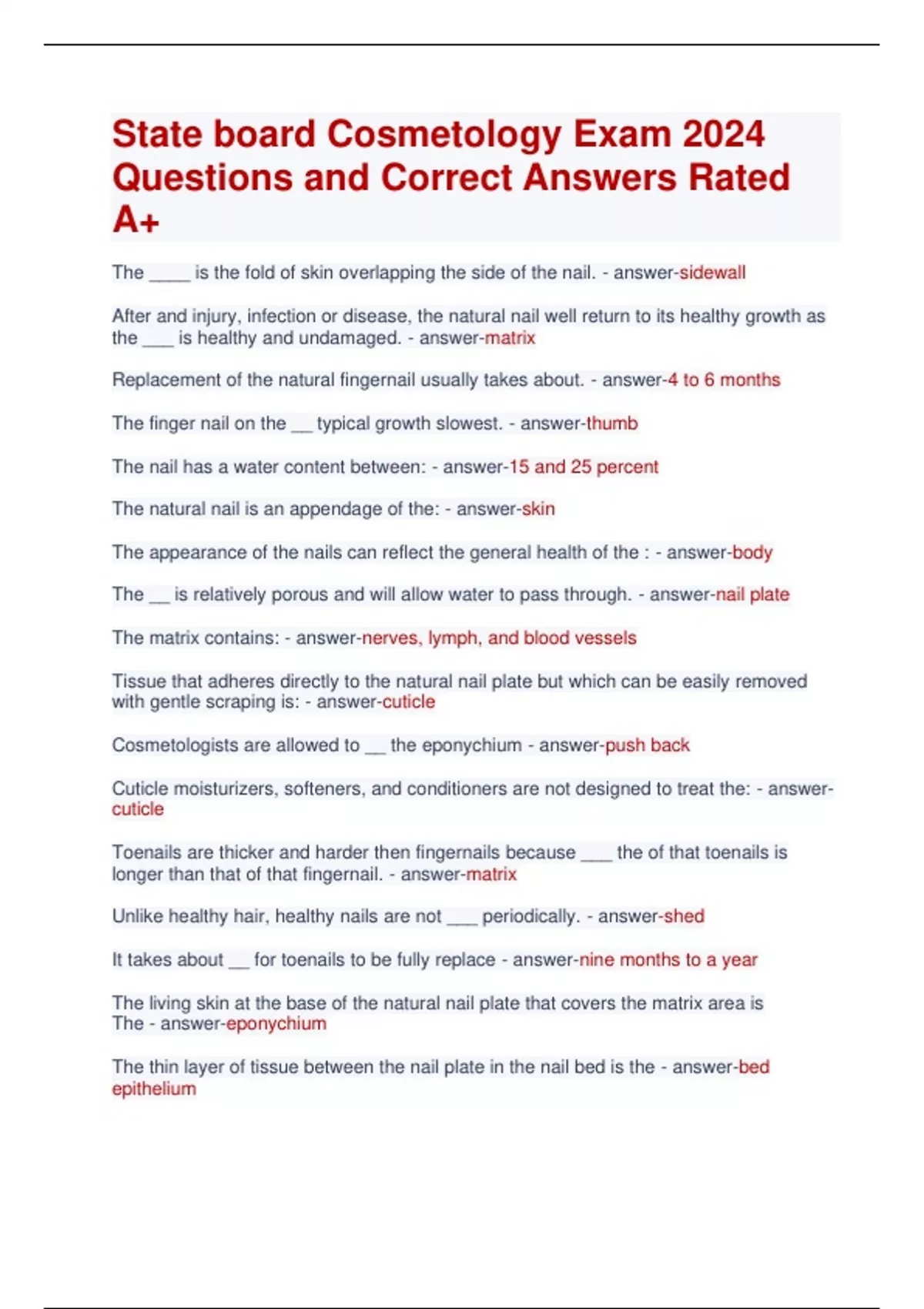 State board Cosmetology Exam 2024 Questions and Correct Answers Rated A+

The ____ is the fold of skin overlapping the side of the nail. - answer-sidewall

After and injury, infection or disease, the natural nail well return to its healthy growth as the ___ is healthy and undamaged. - answer-matrix

Replacement of the natural fingernail usually takes about. - answer-4 to 6 months

The finger nail on the __ typical growth slowest. - answer-thumb

The nail has a water content between: - answer-15 and 25 percent

The natural nail is an appendage of the: - answer-skin

The appearance of the nails can reflect the general health of the : - answer-body

The __ is relatively porous and will allow water to pass through. - answer-nail plate

The matrix contains: - answer-nerves, lymph, and blood vessels

Tissue that adheres directly to the natural nail plate but which can be easily removed with gentle scraping is: - answer-cuticle

Cosmetologists are allowed to __ the eponychium - answer-push back

Cuticle moisturizers, softeners, and conditioners are not designed to treat the: - answer-cuticle

Toenails are thicker and harder then fingernails because ___ the of that toenails is longer than that of that fingernail. - answer-matrix

Unlike healthy hair, healthy nails are not ___ periodically. - answer-shed

It takes about __ for toenails to be fully replace - answer-nine months to a year

The living skin at the base of the natural nail plate that covers the matrix area is The - answer-eponychium

The thin layer of tissue between the nail plate in the nail bed is the - answer-bed epithelium